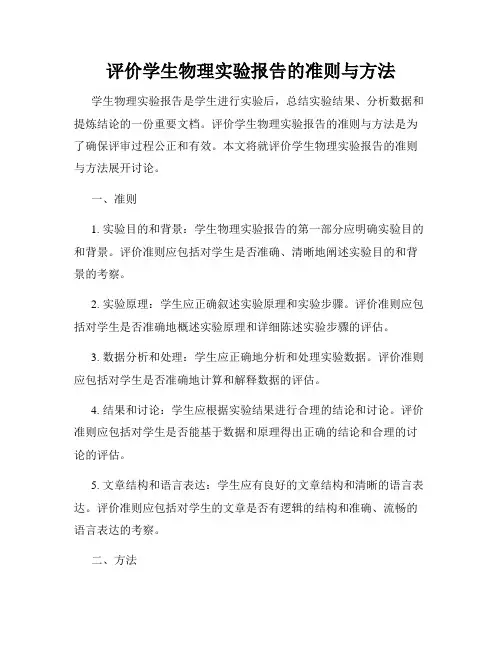 评价学生物理实验报告的准则与方法

学生物理实验报告是学生进行实验后，总结实验结果、分析数据和提炼结论的一份重要文档。评价学生物理实验报告的准则与方法是为了确保评审过程公正和有效。本文将就评价学生物理实验报告的准则与方法展开讨论。

一、准则

1. 实验目的和背景：学生物理实验报告的第一部分应明确实验目的和背景。评价准则应包括对学生是否准确、清晰地阐述实验目的和背景的考察。

2. 实验原理：学生应正确叙述实验原理和实验步骤。评价准则应包括对学生是否准确地概述实验原理和详细陈述实验步骤的评估。

3. 数据分析和处理：学生应正确地分析和处理实验数据。评价准则应包括对学生是否准确地计算和解释数据的评估。

4. 结果和讨论：学生应根据实验结果进行合理的结论和讨论。评价准则应包括对学生是否能基于数据和原理得出正确的结论和合理的讨论的评估。

5. 文章结构和语言表达：学生应有良好的文章结构和清晰的语言表达。评价准则应包括对学生的文章是否有逻辑的结构和准确、流畅的语言表达的考察。

二、方法